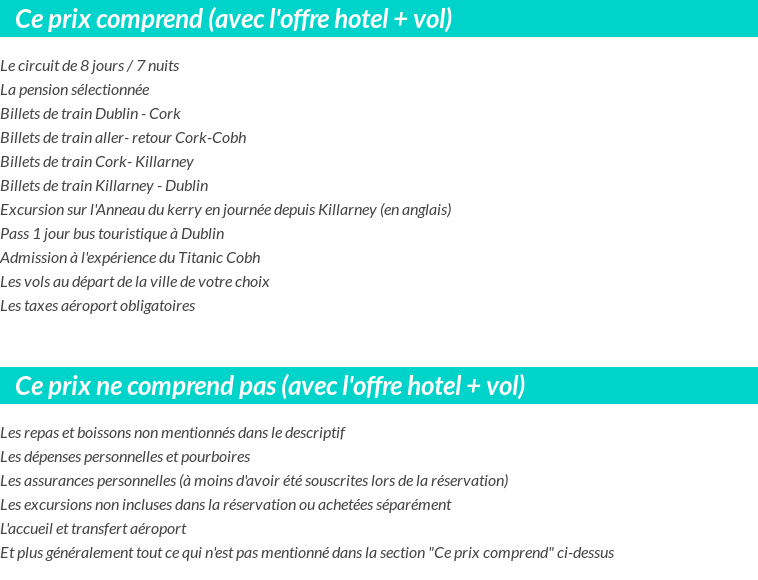 Ce prix comprend (avec l'offre hotel + vol)

Le circuit de 8 jours / 7 nuits
La pension sélectionnée
Billets de train Dublin - Cork
Billets de train aller- retour Cork-Cobh
Billets de train Cork- Killarney
Billets de train Killarney - Dublin
Excursion sur l'Anneau du kerry en journée depuis Killarney (en anglais)
Pass 1 jour bus touristique à Dublin
Admission à l'expérience du Titanic Cobh
Les vols au départ de la ville de votre choix
Les taxes aéroport obligatoires

Ce prix ne comprend pas (avec l'offre hotel + vol)

Les repas et boissons non mentionnés dans le descriptif
Les dépenses personnelles et pourboires
Les assurances personnelles (à moins d'avoir été souscrites lors de la réservation)
Les excursions non incluses dans la réservation ou achetées séparément
L'accueil et transfert aéroport
Et plus généralement tout ce qui n'est pas mentionné dans la section "Ce prix comprend" ci-dessus